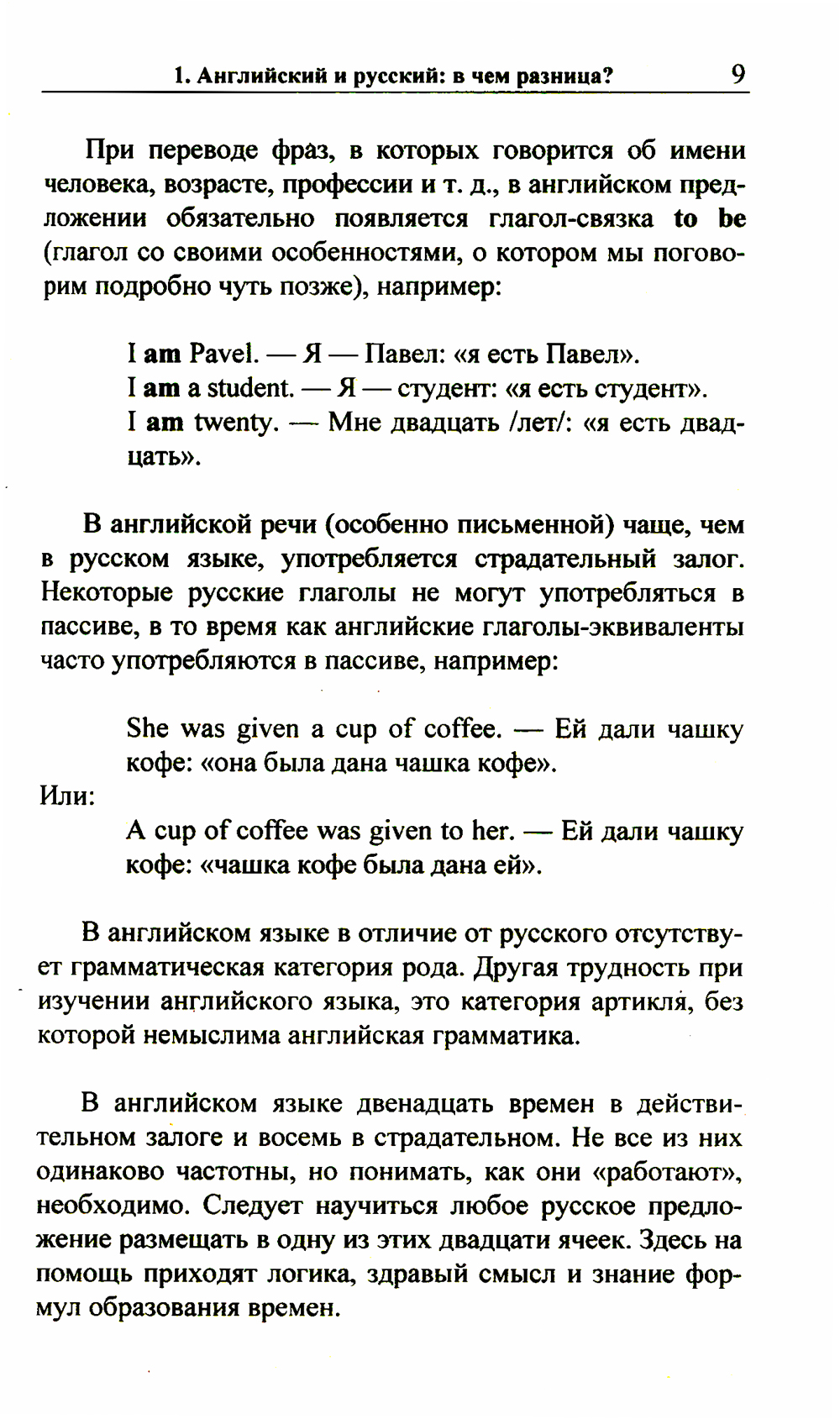 1. Английский и русский: в чем разница? 9

При переводе фраз, в которых говорится об имени человека, возрасте, профессии и т. д., в английском предложении обязательно появляется глагол-связка to be (глагол со своими особенностями, о котором мы поговорим подробно чуть позже), например:

I am Pavel. — Я — Павел: «я есть Павел».
I am a student. — Я — студент: «я есть студент».
I am twenty. — Мне двадцать /лет/: «я есть двадцать».

В английской речи (особенно письменной) чаще, чем в русском языке, употребляется страдательный залог. Некоторые русские глаголы не могут употребляться в пассиве, в то время как английские глаголы-эквиваленты часто употребляются в пассиве, например:

She was given a cup of coffee. — Ей дали чашку кофе: «она была дана чашка кофе».

Или:

A cup of coffee was given to her. — Ей дали чашку кофе: «чашка кофе была дана ей».

В английском языке в отличие от русского отсутствует грамматическая категория рода. Другая трудность при изучении английского языка, это категория артикля, без которой немыслима английская грамматика.

В английском языке двенадцать времен в действительном залоге и восемь в страдательном. Не все из них одинаково частотны, но понимать, как они «работают», необходимо. Следует научиться любое русское предложение размещать в одну из этих двадцати ячеек. Здесь на помощь приходят логика, здравый смысл и знание формул образования времен.